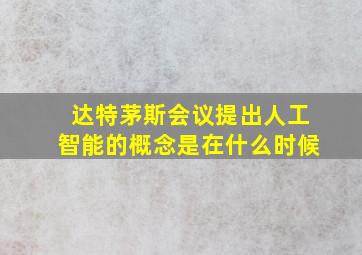 达特茅斯会议提出人工智能的概念是在什么时候